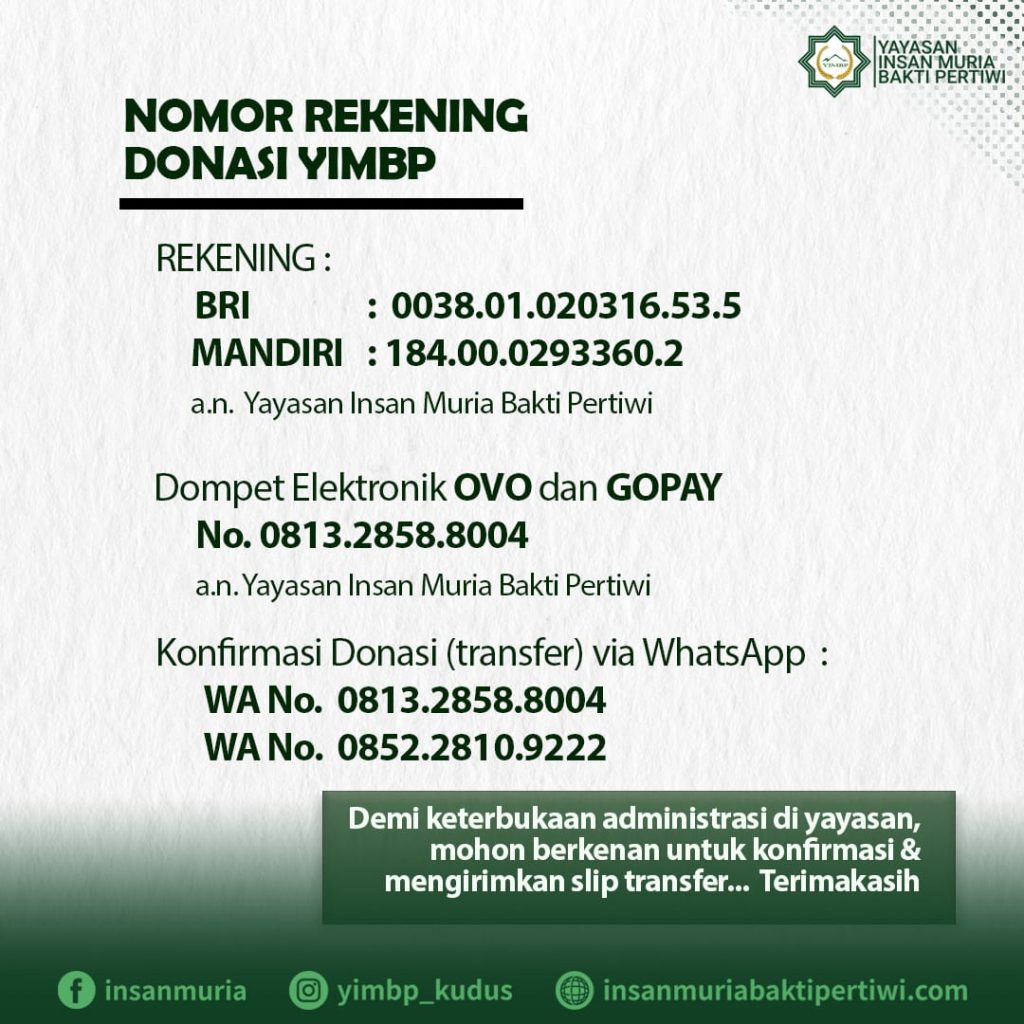 YAYASAN
INSAN MURIA
BAKTI PERTIWI

NOMOR REKENING
DONASI YIMBP

REKENING :
BRI : 0038.01.020316.53.5
MANDIRI : 184.00.0293360.2
a.n. Yayasan Insan Muria Bakti Pertiwi

Dompet Elektronik OVO dan GOPAY
No. 0813.2858.8004
a.n. Yayasan Insan Muria Bakti Pertiwi

Konfirmasi Donasi (transfer) via WhatsApp :
WA No. 0813.2858.8004
WA No. 0852.2810.9222

Demi keterbukaan administrasi di yayasan, mohon berkenan untuk konfirmasi & mengirimkan slip transfer... Terimakasih

insanmuria
yimbp_kudus
insanmuriabaktipertiwi.com